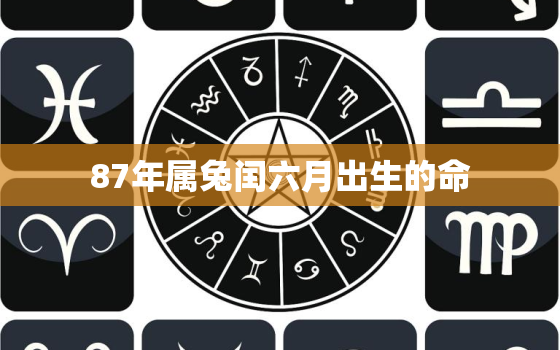 87年属兔闰六月出生的命